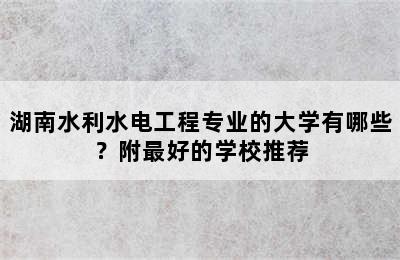 湖南水利水电工程专业的大学有哪些？附最好的学校推荐